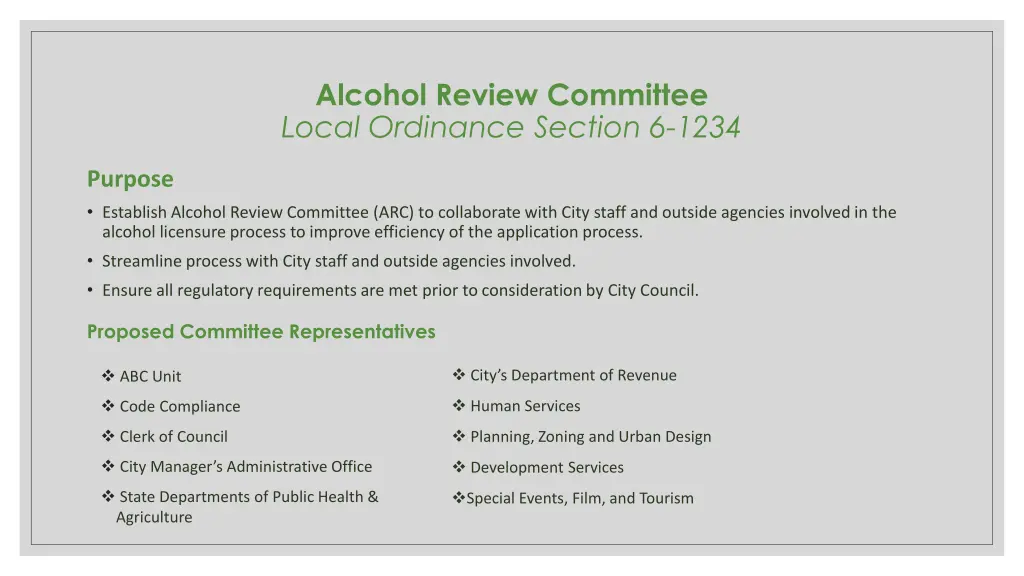 Alcohol Review Committee
Local Ordinance Section 6-1234

Purpose

• Establish Alcohol Review Committee (ARC) to collaborate with City staff and outside agencies involved in the alcohol licensure process to improve efficiency of the application process.
• Streamline process with City staff and outside agencies involved.
• Ensure all regulatory requirements are met prior to consideration by City Council.

Proposed Committee Representatives

❖ ABC Unit
❖ Code Compliance
❖ Clerk of Council
❖ City Manager's Administrative Office
❖ State Departments of Public Health & Agriculture

❖ City's Department of Revenue
❖ Human Services
❖ Planning, Zoning and Urban Design
❖ Development Services
❖Special Events, Film, and Tourism